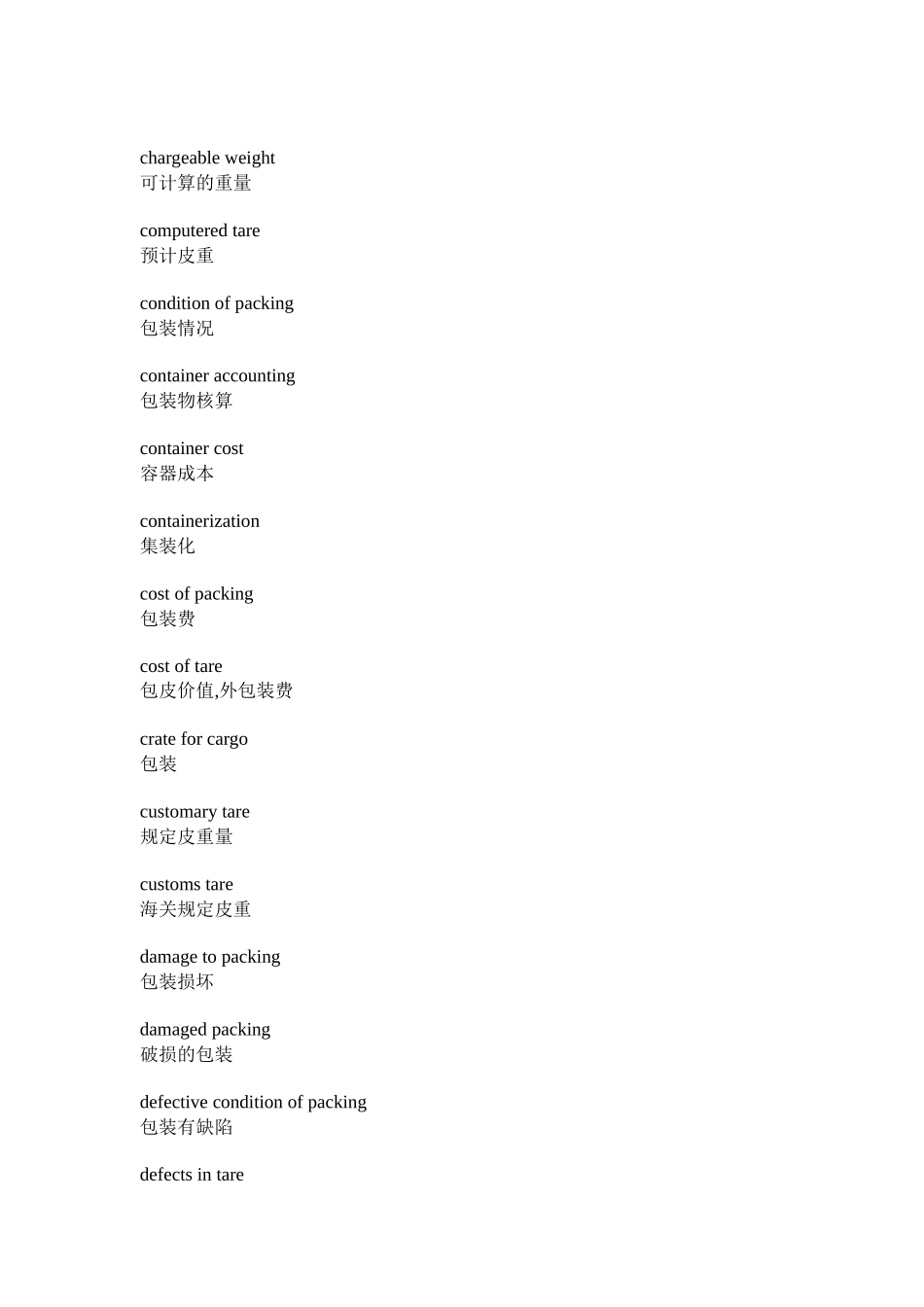 chargeable weight
可计算的重量

computered tare
预计皮重

condition of packing
包装情况

container accounting
包装物核算

container cost
容器成本

containerization
集装化

cost of packing
包装费

cost of tare
包皮价值,外包装费

crate for cargo
包装

customary tare
规定皮重量

customs tare
海关规定皮重

damage to packing
包装损坏

damaged packing
破损的包装

defective condition of packing
包装有缺陷

defects in tare